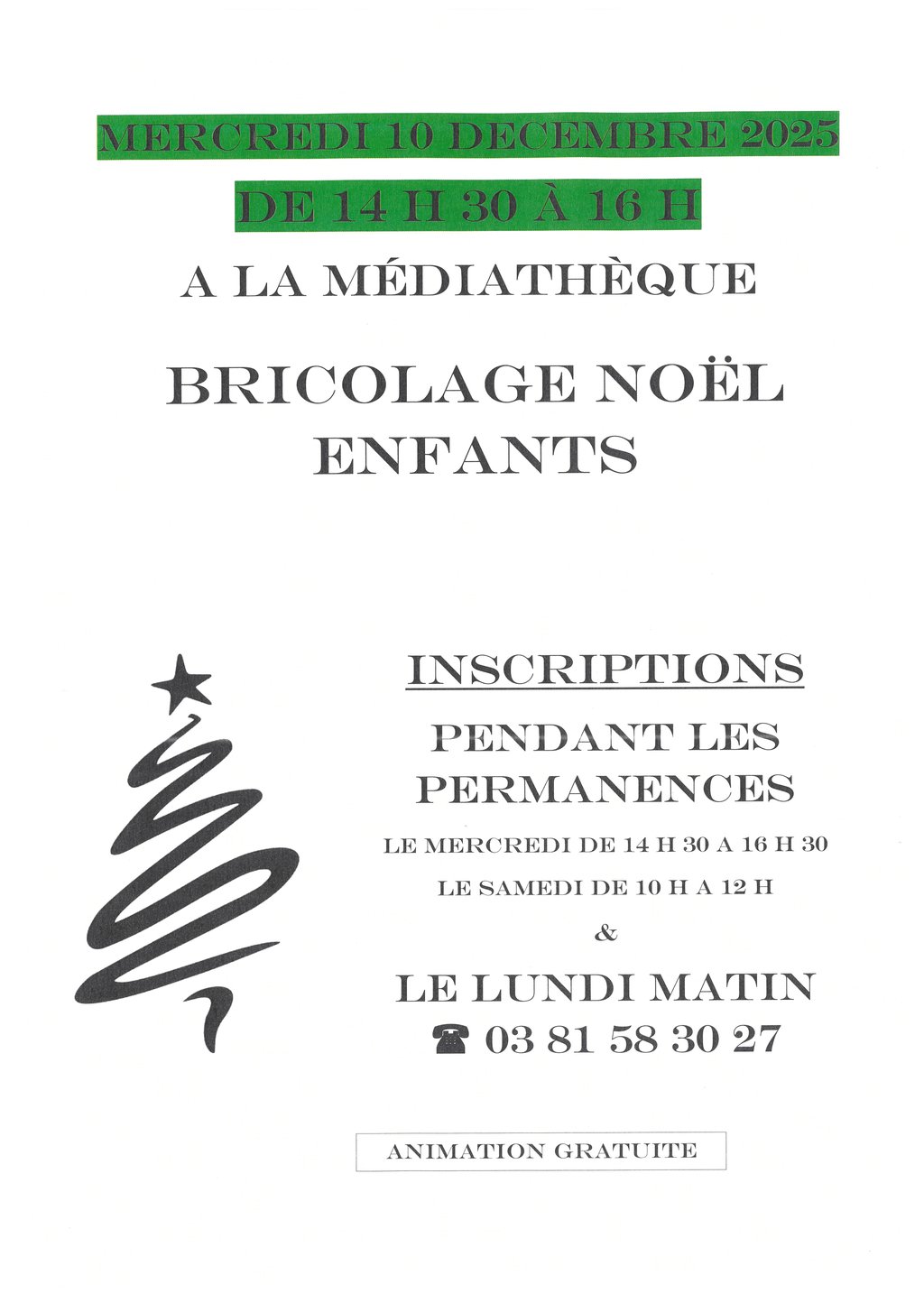 MERCREDI 10 DECEMBRE 2025

DE 14 H 30 À 16 H

A LA MÉDIATHÈQUE

BRICOLAGE NOËL
ENFANTS

INSCRIPTIONS

PENDANT LES
PERMANENCES

LE MERCREDI DE 14 H 30 A 16 H 30

LE SAMEDI DE 10 H A 12 H

&

LE LUNDI MATIN

☎ 03 81 58 30 27

ANIMATION GRATUITE